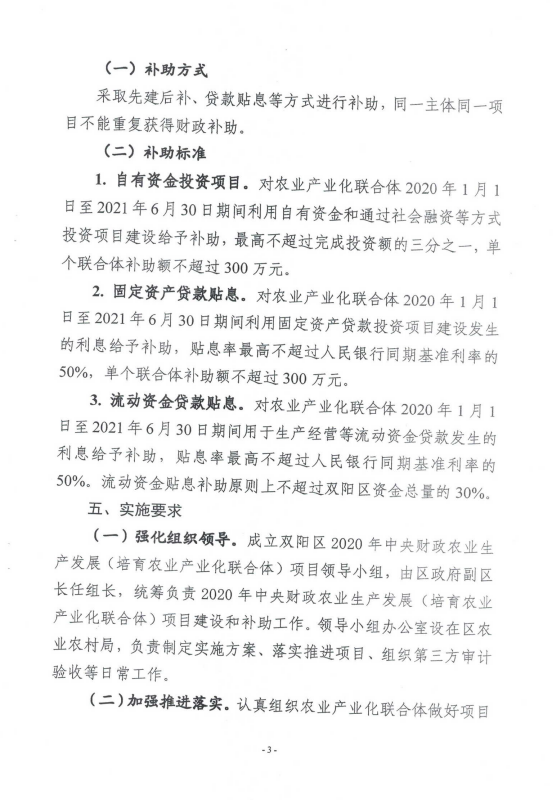 （一）补助方式

采取先建后补、贷款贴息等方式进行补助，同一主体同一项目不能重复获得财政补助。

（二）补助标准

1. 自有资金投资项目。对农业产业化联合体 2020 年 1 月 1 日至 2021 年 6 月 30 日期间利用自有资金和通过社会融资等方式投资项目建设给予补助，最高不超过完成投资额的三分之一，单个联合体补助额不超过 300 万元。

2. 固定资产贷款贴息。对农业产业化联合体 2020 年 1 月 1 日至 2021 年 6 月 30 日期间利用固定资产贷款投资项目建设发生的利息给予补助，贴息率最高不超过人民银行同期基准利率的 50%，单个联合体补助额不超过 300 万元。

3. 流动资金贷款贴息。对农业产业化联合体 2020 年 1 月 1 日至 2021 年 6 月 30 日期间用于生产经营等流动资金贷款发生的利息给予补助，贴息率最高不超过人民银行同期基准利率的 50%。流动资金贴息补助原则上不超过双阳区资金总量的 30%。

五、实施要求

（一）强化组织领导。成立双阳区 2020 年中央财政农业生产发展（培育农业产业化联合体）项目领导小组，由区政府副区长任组长，统筹负责 2020 年中央财政农业生产发展（培育农业产业化联合体）项目建设和补助工作。领导小组办公室设在区农业农村局，负责制定实施方案、落实推进项目、组织第三方审计验收等日常工作。

（二）加强推进落实。认真组织农业产业化联合体做好项目

- 3 -